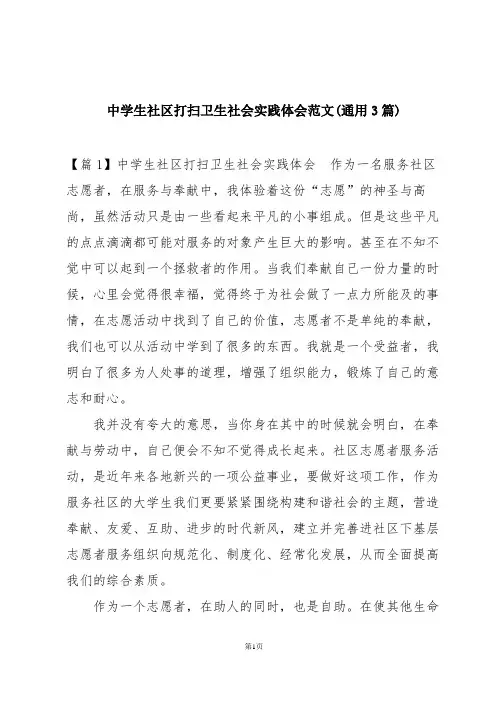 中学生社区打扫卫生社会实践体会范文(通用3篇)

【篇1】中学生社区打扫卫生社会实践体会　作为一名服务社区志愿者，在服务与奉献中，我体验着这份“志愿”的神圣与高尚，虽然活动只是由一些看起来平凡的小事组成。但是这些平凡的点点滴滴都可能对服务的对象产生巨大的影响。甚至在不知不觉中可以起到一个拯救者的作用。当我们奉献自己一份力量的时候，心里会觉得很幸福，觉得终于为社会做了一点力所能及的事情，在志愿活动中找到了自己的价值，志愿者不是单纯的奉献，我们也可以从活动中学到了很多的东西。我就是一个受益者，我明白了很多为人处事的道理，增强了组织能力，锻炼了自己的意志和耐心。

我并没有夸大的意思，当你身在其中的时候就会明白，在奉献与劳动中，自己便会不知不觉得成长起来。社区志愿者服务活动，是近年来各地新兴的一项公益事业，要做好这项工作，作为服务社区的大学生我们更要紧紧围绕构建和谐社会的主题，营造奉献、友爱、互助、进步的时代新风，建立并完善进社区下基层志愿者服务组织向规范化、制度化、经常化发展，从而全面提高我们的综合素质。

作为一个志愿者，在助人的同时，也是自助。在使其他生命

第1页